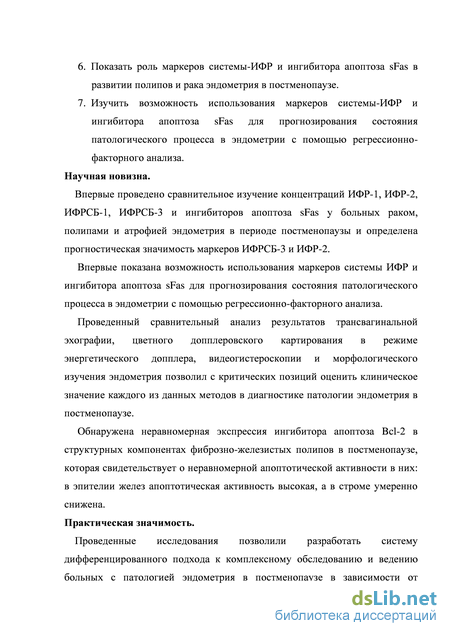 6. Показать роль маркеров системы-ИФР и ингибитора апоптоза sFas в развитии полипов и рака эндометрия в постменопаузе.

7. Изучить возможность использования маркеров системы-ИФР и ингибитора апоптоза sFas для прогнозирования состояния патологического процесса в эндометрии с помощью регрессионно-факторного анализа.

Научная новизна.

Впервые проведено сравнительное изучение концентраций ИФР-1, ИФР-2, ИФРСБ-1, ИФРСБ-3 и ингибиторов апоптоза sFas у больных раком, полипами и атрофией эндометрия в периоде постменопаузы и определена прогностическая значимость маркеров ИФРСБ-3 и ИФР-2.

Впервые показана возможность использования маркеров системы ИФР и ингибитора апоптоза sFas для прогнозирования состояния патологического процесса в эндометрии с помощью регрессионно-факторного анализа.

Проведенный сравнительный анализ результатов трансвагинальной эхографии, цветного допплеровского картирования в режиме энергетического допплера, видеогистероскопии и морфологического изучения эндометрия позволил с критических позиций оценить клиническое значение каждого из данных методов в диагностике патологии эндометрия в постменопаузе.

Обнаружена неравномерная экспрессия ингибитора апоптоза Bcl-2 в структурных компонентах фиброзно-железистых полипов в постменопаузе, которая свидетельствует о неравномерной апоптотической активности в них: в эпителии желез апоптотическая активность высокая, а в строме умеренно снижена.

Практическая значимость.

Проведенные исследования позволили разработать систему дифференцированного подхода к комплексному обследованию и ведению больных с патологией эндометрия в постменопаузе в зависимости от

dsLib.net
библиотека диссертаций